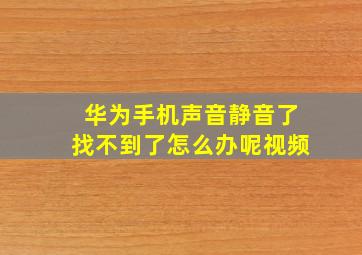 华为手机声音静音了
找不到了怎么办呢视频